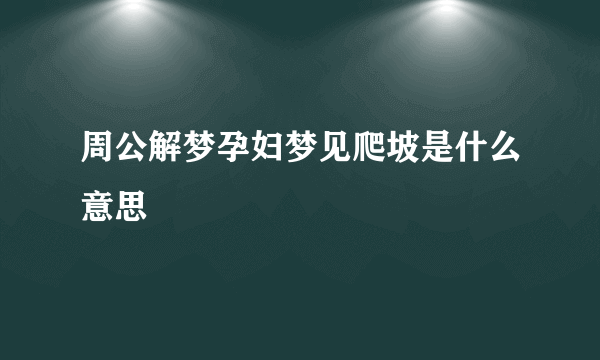 周公解梦孕妇梦见爬坡是什么意思